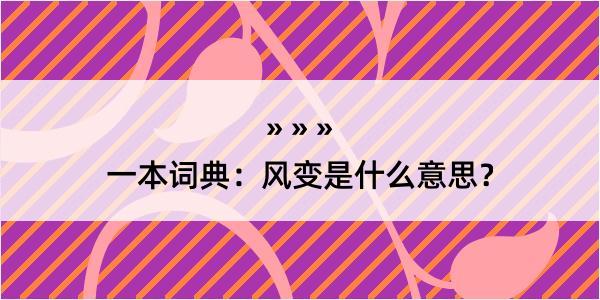 » » »

一本词典：风变是什么意思？